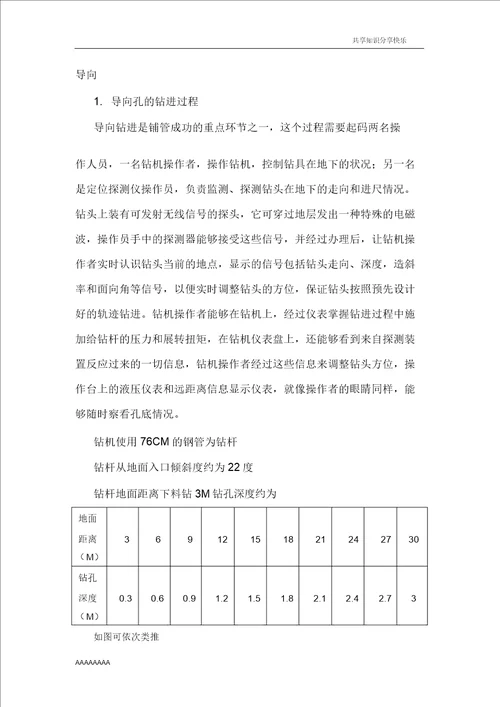 共享知识分享快乐

导向

1. 导向孔的钻进过程

导向钻进是铺管成功的重点环节之一，这个过程需要起码两名操

作人员，一名钻机操作者，操作钻机，控制钻具在地下的状况；另一名是定位探测仪操作员，负责监测、探测钻头在地下的走向和进尺情况。钻头上装有可发射无线信号的探头，它可穿过地层发出一种特殊的电磁波，操作员手中的探测器能够接受这些信号，并经过办理后，让钻机操作者实时认识钻头当前的地点，显示的信号包括钻头走向、深度，造斜率和面向角等信号，以便实时调整钻头的方位，保证钻头按照预先设计好的轨迹钻进。钻机操作者能够在钻机上，经过仪表掌握钻进过程中施加给钻杆的压力和展转扭矩，在钻机仪表盘上，还能够看到来自探测装置反应过来的一切信息，钻机操作者经过这些信息来调整钻头方位，操作台上的液压仪表和远距离信息显示仪表，就像操作者的眼睛同样，能够随时察看孔底情况。

钻机使用 76CM 的钢管为钻杆

钻杆从地面入口倾斜度约为 22 度

钻杆地面距离下料钻 3M 钻孔深度约为

| 地面距离（M） | 3 | 6 | 9 | 12 | 15 | 18 | 21 | 24 | 27 | 30 |
|---|---|---|---|---|---|---|---|---|---|---|
| 钻孔深度（M） | 0.3 | 0.6 | 0.9 | 1.2 | 1.5 | 1.8 | 2.1 | 2.4 | 2.7 | 3 |

如图可依次类推

AAAAAAAA